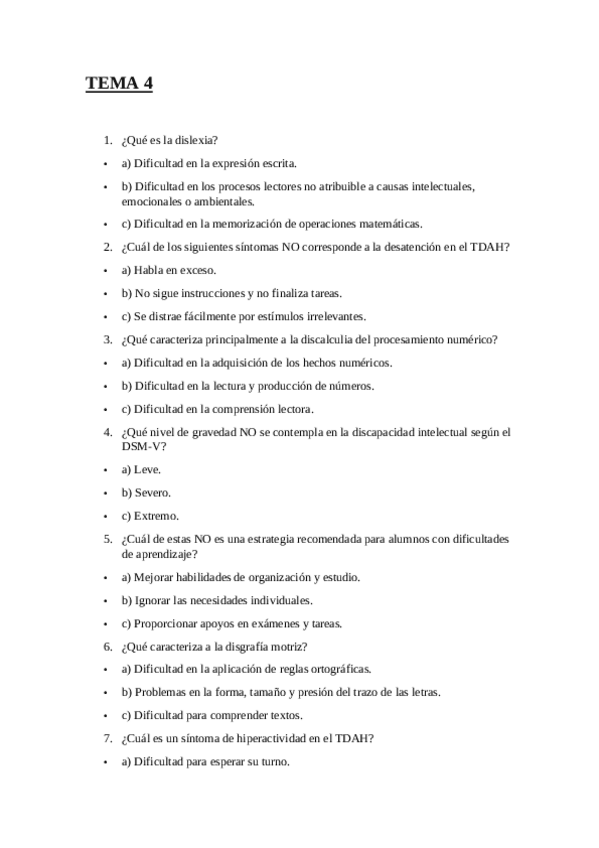 TEMA 4

1. ¿Qué es la dislexia?

• a) Dificultad en la expresión escrita.

• b) Dificultad en los procesos lectores no atribuible a causas intelectuales, emocionales o ambientales.

• c) Dificultad en la memorización de operaciones matemáticas.

2. ¿Cuál de los siguientes síntomas NO corresponde a la desatención en el TDAH?

• a) Habla en exceso.

• b) No sigue instrucciones y no finaliza tareas.

• c) Se distrae fácilmente por estímulos irrelevantes.

3. ¿Qué caracteriza principalmente a la discalculia del procesamiento numérico?

• a) Dificultad en la adquisición de los hechos numéricos.

• b) Dificultad en la lectura y producción de números.

• c) Dificultad en la comprensión lectora.

4. ¿Qué nivel de gravedad NO se contempla en la discapacidad intelectual según el DSM-V?

• a) Leve.

• b) Severo.

• c) Extremo.

5. ¿Cuál de estas NO es una estrategia recomendada para alumnos con dificultades de aprendizaje?

• a) Mejorar habilidades de organización y estudio.

• b) Ignorar las necesidades individuales.

• c) Proporcionar apoyos en exámenes y tareas.

6. ¿Qué caracteriza a la disgrafía motriz?

• a) Dificultad en la aplicación de reglas ortográficas.

• b) Problemas en la forma, tamaño y presión del trazo de las letras.

• c) Dificultad para comprender textos.

7. ¿Cuál es un síntoma de hiperactividad en el TDAH?

• a) Dificultad para esperar su turno.